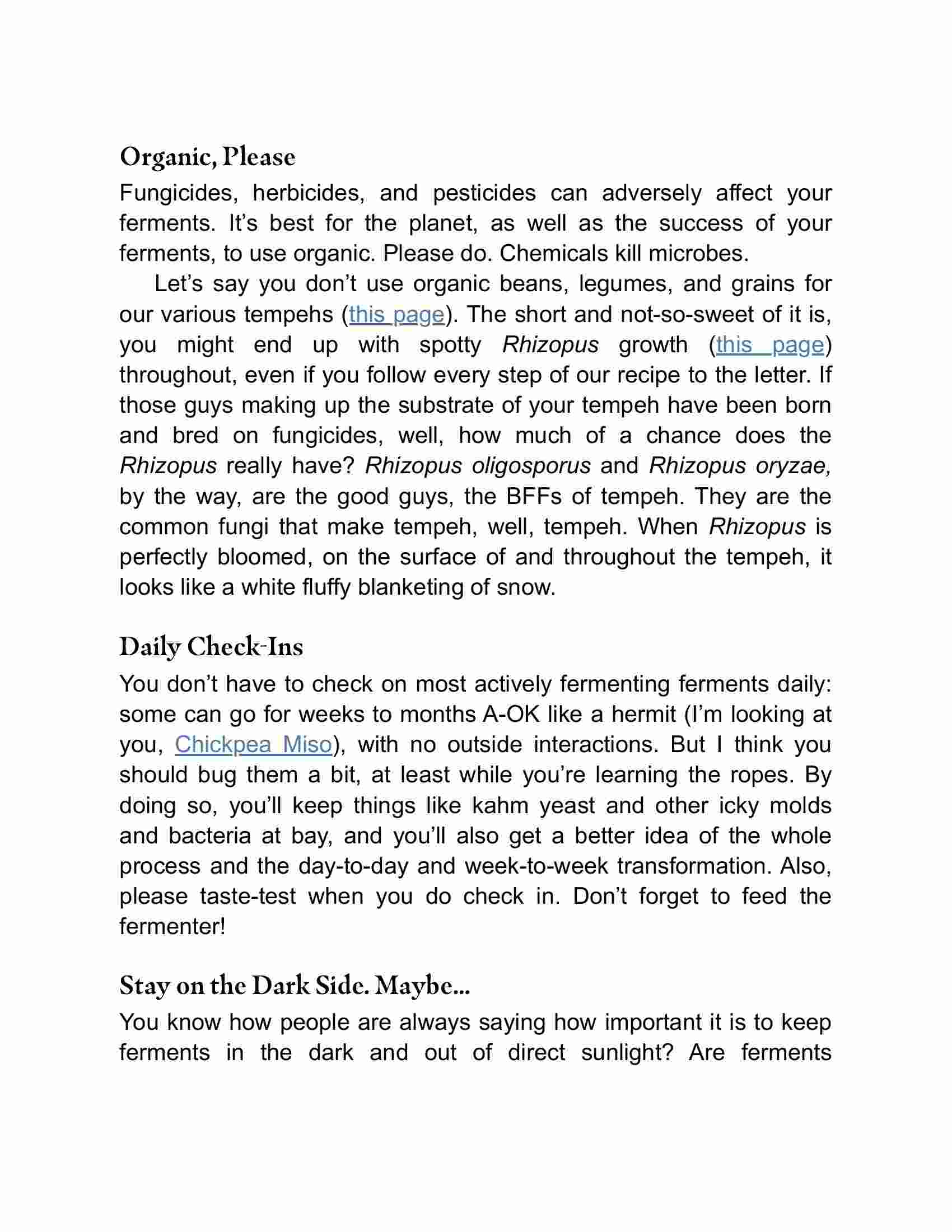 Organic, Please

Fungicides, herbicides, and pesticides can adversely affect your ferments. It's best for the planet, as well as the success of your ferments, to use organic. Please do. Chemicals kill microbes.

Let's say you don't use organic beans, legumes, and grains for our various tempehs (this page). The short and not-so-sweet of it is, you might end up with spotty Rhizopus growth (this page) throughout, even if you follow every step of our recipe to the letter. If those guys making up the substrate of your tempeh have been born and bred on fungicides, well, how much of a chance does the Rhizopus really have? Rhizopus oligosporus and Rhizopus oryzae, by the way, are the good guys, the BFFs of tempeh. They are the common fungi that make tempeh, well, tempeh. When Rhizopus is perfectly bloomed, on the surface of and throughout the tempeh, it looks like a white fluffy blanketing of snow.

Daily Check-Ins

You don't have to check on most actively fermenting ferments daily: some can go for weeks to months A-OK like a hermit (I'm looking at you, Chickpea Miso), with no outside interactions. But I think you should bug them a bit, at least while you're learning the ropes. By doing so, you'll keep things like kahm yeast and other icky molds and bacteria at bay, and you'll also get a better idea of the whole process and the day-to-day and week-to-week transformation. Also, please taste-test when you do check in. Don't forget to feed the fermenter!

Stay on the Dark Side. Maybe...

You know how people are always saying how important it is to keep ferments in the dark and out of direct sunlight? Are ferments